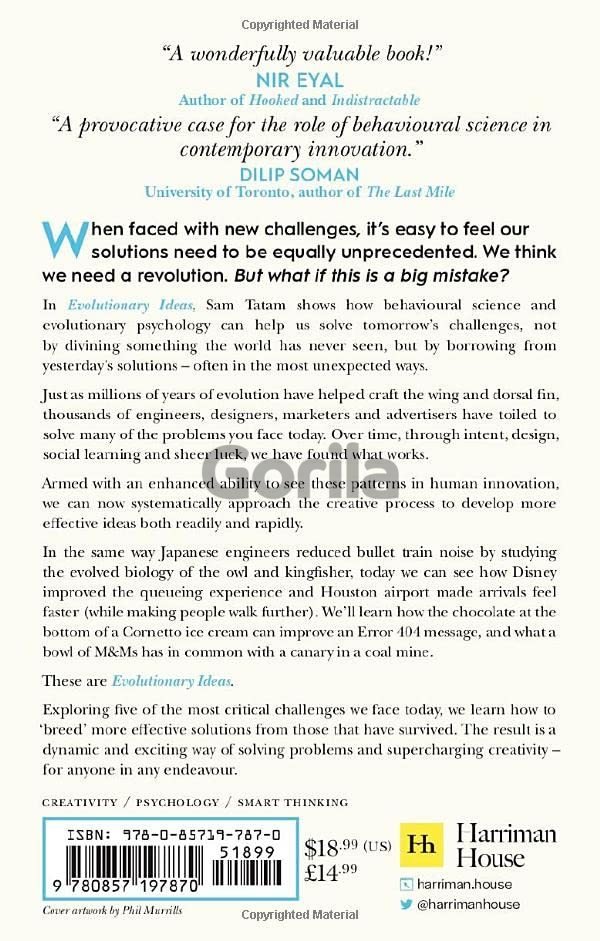 Copyrighted Material

"A wonderfully valuable book!"
NIR EYAL
Author of Hooked and Indistractable

"A provocative case for the role of behavioural science in contemporary innovation."
DILIP SOMAN
University of Toronto, author of The Last Mile

When faced with new challenges, it's easy to feel our solutions need to be equally unprecedented. We think we need a revolution. But what if this is a big mistake?

In Evolutionary Ideas, Sam Tatam shows how behavioural science and evolutionary psychology can help us solve tomorrow's challenges, not by divining something the world has never seen, but by borrowing from yesterday's solutions – often in the most unexpected ways.

Just as millions of years of evolution have helped craft the wing and dorsal fin, thousands of engineers, designers, marketers and advertisers have toiled to solve many of the problems you face today. Over time, through intent, design, social learning and sheer luck, we have found what works.

Gorila

Armed with an enhanced ability to see these patterns in human innovation, we can now systematically approach the creative process to develop more effective ideas both readily and rapidly.

In the same way Japanese engineers reduced bullet train noise by studying the evolved biology of the owl and kingfisher, today we can see how Disney improved the queueing experience and Houston airport made arrivals feel faster (while making people walk further). We'll learn how the chocolate at the bottom of a Cornetto ice cream can improve an Error 404 message, and what a bowl of M&Ms has in common with a canary in a coal mine.

These are Evolutionary Ideas.

Exploring five of the most critical challenges we face today, we learn how to 'breed' more effective solutions from those that have survived. The result is a dynamic and exciting way of solving problems and supercharging creativity – for anyone in any endeavour.

CREATIVITY / PSYCHOLOGY / SMART THINKING

ISBN: 978-0-85719-787-0
51899
9 780857 197870

$18.99 (US)
£14.99

Hh Harriman House

harriman.house
@harrimanhouse

Cover artwork by Phil Murrills

Copyrighted Material